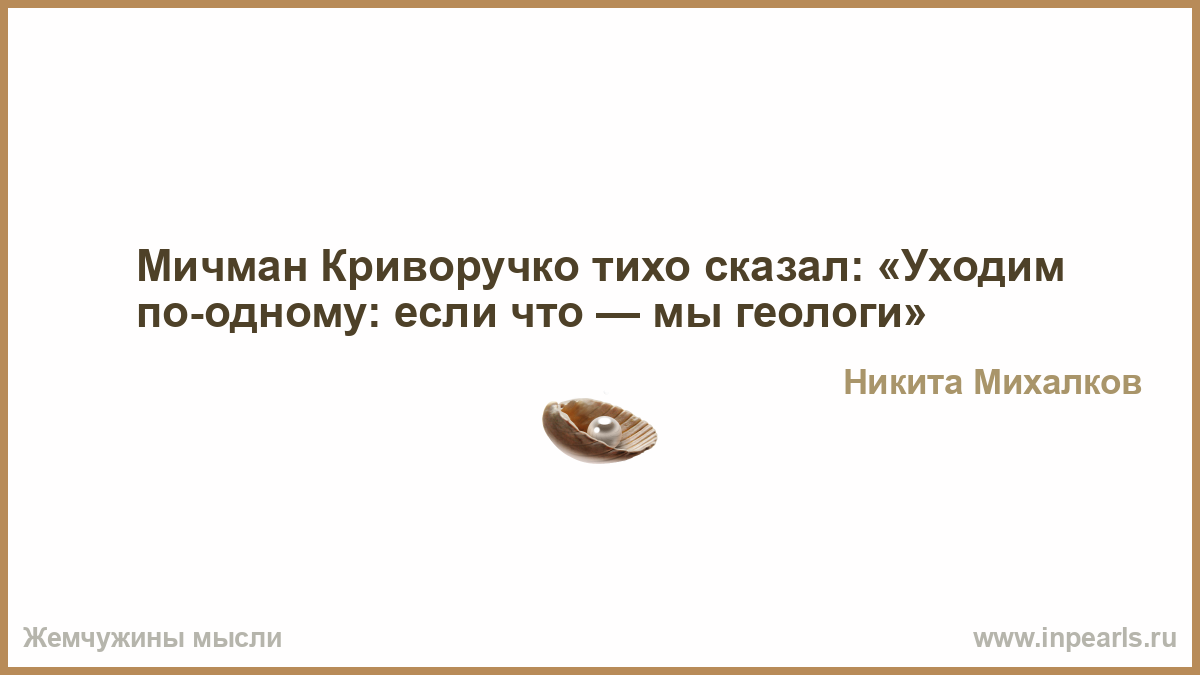 Мичман Криворучко тихо сказал: «Уходим по-одному: если что — мы геологи»

Никита Михалков

Жемчужины мысли

www.inpearls.ru